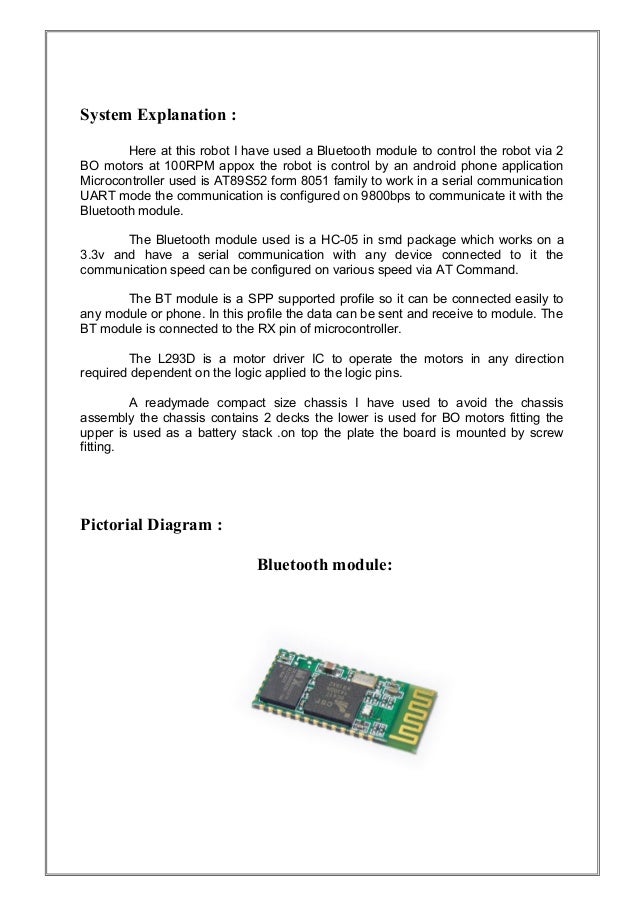 System Explanation :

Here at this robot I have used a Bluetooth module to control the robot via 2 BO motors at 100RPM appox the robot is control by an android phone application Microcontroller used is AT89S52 form 8051 family to work in a serial communication UART mode the communication is configured on 9800bps to communicate it with the Bluetooth module.

The Bluetooth module used is a HC-05 in smd package which works on a 3.3v and have a serial communication with any device connected to it the communication speed can be configured on various speed via AT Command.

The BT module is a SPP supported profile so it can be connected easily to any module or phone. In this profile the data can be sent and receive to module. The BT module is connected to the RX pin of microcontroller.

The L293D is a motor driver IC to operate the motors in any direction required dependent on the logic applied to the logic pins.

A readymade compact size chassis I have used to avoid the chassis assembly the chassis contains 2 decks the lower is used for BO motors fitting the upper is used as a battery stack .on top the plate the board is mounted by screw fitting.

Pictorial Diagram :

Bluetooth module: